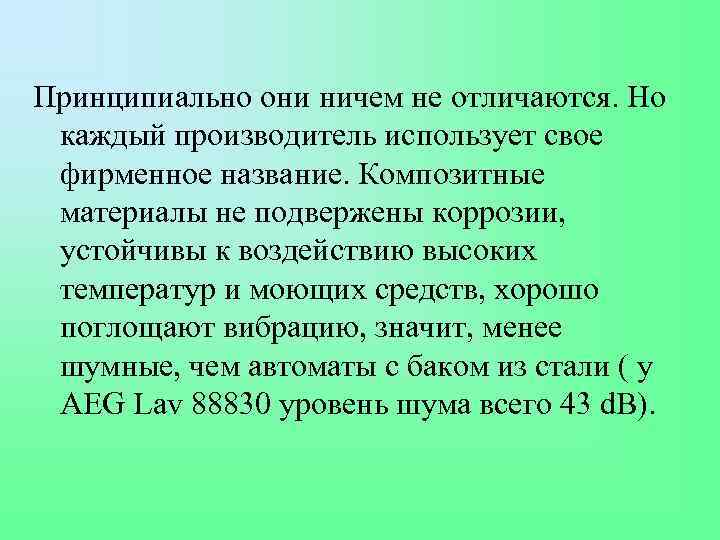 Принципиально они ничем не отличаются. Но каждый производитель использует свое фирменное название. Композитные материалы не подвержены коррозии, устойчивы к воздействию высоких температур и моющих средств, хорошо поглощают вибрацию, значит, менее шумные, чем автоматы с баком из стали ( у AEG Lav 88830 уровень шума всего 43 dB).